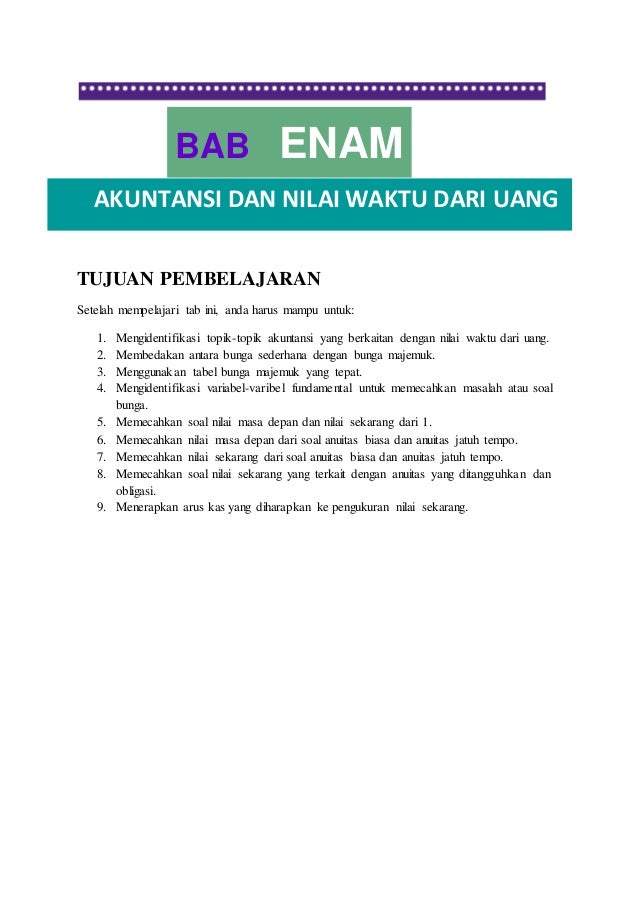 BAB ENAM

AKUNTANSI DAN NILAI WAKTU DARI UANG

TUJUAN PEMBELAJARAN

Setelah mempelajari tab ini, anda harus mampu untuk:

1. Mengidentifikasi topik-topik akuntansi yang berkaitan dengan nilai waktu dari uang.
2. Membedakan antara bunga sederhana dengan bunga majemuk.
3. Menggunakan tabel bunga majemuk yang tepat.
4. Mengidentifikasi variabel-varibel fundamental untuk memecahkan masalah atau soal bunga.
5. Memecahkan soal nilai masa depan dan nilai sekarang dari 1.
6. Memecahkan nilai masa depan dari soal anuitas biasa dan anuitas jatuh tempo.
7. Memecahkan nilai sekarang dari soal anuitas biasa dan anuitas jatuh tempo.
8. Memecahkan soal nilai sekarang yang terkait dengan anuitas yang ditangguhkan dan obligasi.
9. Menerapkan arus kas yang diharapkan ke pengukuran nilai sekarang.